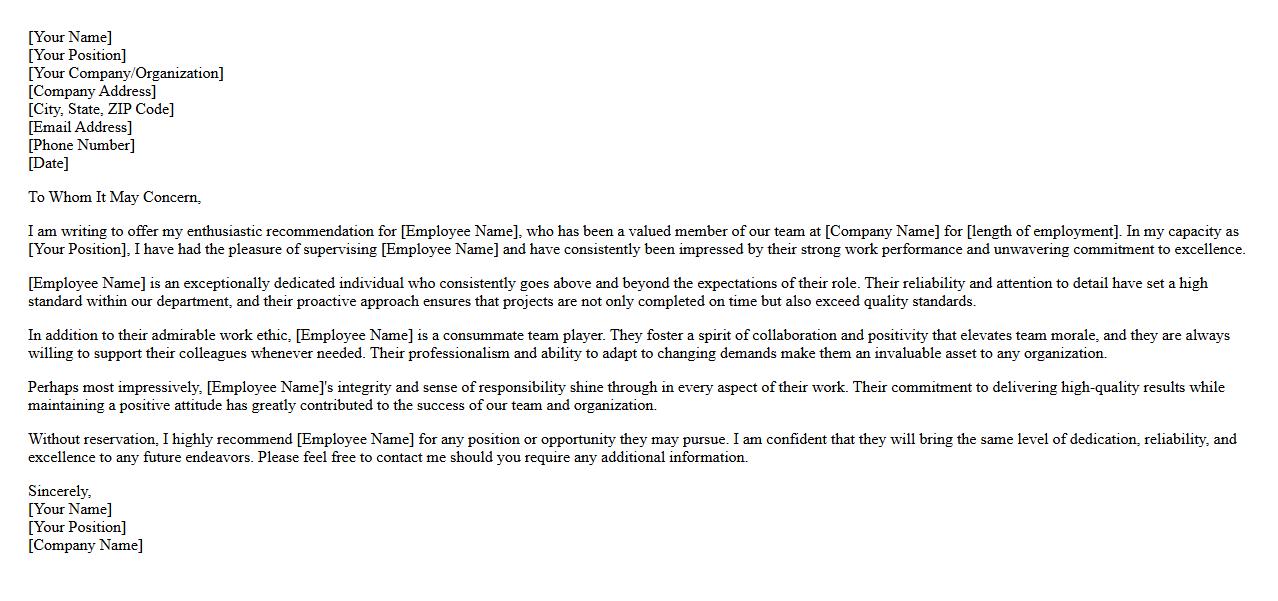 [Your Name]
[Your Position]
[Your Company/Organization]
[Company Address]
[City, State, ZIP Code]
[Email Address]
[Phone Number]
[Date]

To Whom It May Concern,

I am writing to offer my enthusiastic recommendation for [Employee Name], who has been a valued member of our team at [Company Name] for [length of employment]. In my capacity as [Your Position], I have had the pleasure of supervising [Employee Name] and have consistently been impressed by their strong work performance and unwavering commitment to excellence.

[Employee Name] is an exceptionally dedicated individual who consistently goes above and beyond the expectations of their role. Their reliability and attention to detail have set a high standard within our department, and their proactive approach ensures that projects are not only completed on time but also exceed quality standards.

In addition to their admirable work ethic, [Employee Name] is a consummate team player. They foster a spirit of collaboration and positivity that elevates team morale, and they are always willing to support their colleagues whenever needed. Their professionalism and ability to adapt to changing demands make them an invaluable asset to any organization.

Perhaps most impressively, [Employee Name]'s integrity and sense of responsibility shine through in every aspect of their work. Their commitment to delivering high-quality results while maintaining a positive attitude has greatly contributed to the success of our team and organization.

Without reservation, I highly recommend [Employee Name] for any position or opportunity they may pursue. I am confident that they will bring the same level of dedication, reliability, and excellence to any future endeavors. Please feel free to contact me should you require any additional information.

Sincerely,
[Your Name]
[Your Position]
[Company Name]